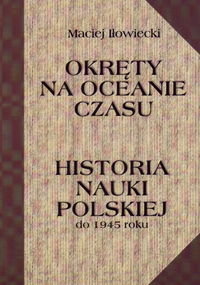 Maciej Iłowiecki

OKRĘTY NA OCEANIE CZASU

HISTORIA NAUKI POLSKIEJ
do 1945 roku